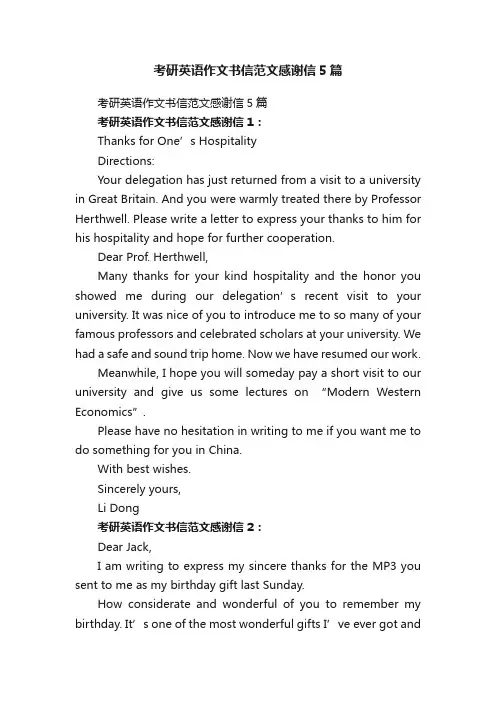 考研英语作文书信范文感谢信5篇

考研英语作文书信范文感谢信5篇

考研英语作文书信范文感谢信1：

Thanks for One’s Hospitality

Directions:

Your delegation has just returned from a visit to a university in Great Britain. And you were warmly treated there by Professor Herthwell. Please write a letter to express your thanks to him for his hospitality and hope for further cooperation.

Dear Prof. Herthwell,

Many thanks for your kind hospitality and the honor you showed me during our delegation’s recent visit to your university. It was nice of you to introduce me to so many of your famous professors and celebrated scholars at your university. We had a safe and sound trip home. Now we have resumed our work.

Meanwhile, I hope you will someday pay a short visit to our university and give us some lectures on “Modern Western Economics”.

Please have no hesitation in writing to me if you want me to do something for you in China.

With best wishes.

Sincerely yours,

Li Dong

考研英语作文书信范文感谢信2：

Dear Jack,

I am writing to express my sincere thanks for the MP3 you sent to me as my birthday gift last Sunday.

How considerate and wonderful of you to remember my birthday. It’s one of the most wonderful gifts I’ve ever got and